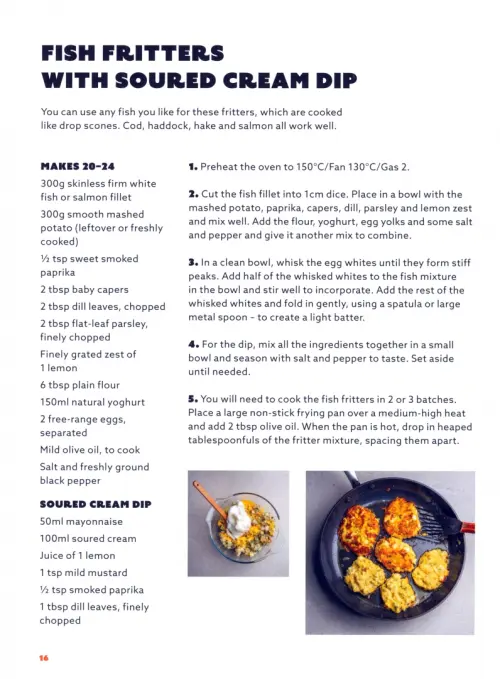 FISH FRITTERS WITH SOURED CREAM DIP

You can use any fish you like for these fritters, which are cooked like drop scones. Cod, haddock, hake and salmon all work well.

MAKES 20–24

300g skinless firm white fish or salmon fillet

300g smooth mashed potato (leftover or freshly cooked)

½ tsp sweet smoked paprika

2 tbsp baby capers

2 tbsp dill leaves, chopped

2 tbsp flat-leaf parsley, finely chopped

Finely grated zest of 1 lemon

6 tbsp plain flour

150ml natural yoghurt

2 free-range eggs, separated

Mild olive oil, to cook

Salt and freshly ground black pepper

SOURED CREAM DIP

50ml mayonnaise

100ml soured cream

Juice of 1 lemon

1 tsp mild mustard

½ tsp smoked paprika

1 tbsp dill leaves, finely chopped

1. Preheat the oven to 150°C/Fan 130°C/Gas 2.

2. Cut the fish fillet into 1cm dice. Place in a bowl with the mashed potato, paprika, capers, dill, parsley and lemon zest and mix well. Add the flour, yoghurt, egg yolks and some salt and pepper and give it another mix to combine.

3. In a clean bowl, whisk the egg whites until they form stiff peaks. Add half of the whisked whites to the fish mixture in the bowl and stir well to incorporate. Add the rest of the whisked whites and fold in gently, using a spatula or large metal spoon – to create a light batter.

4. For the dip, mix all the ingredients together in a small bowl and season with salt and pepper to taste. Set aside until needed.

5. You will need to cook the fish fritters in 2 or 3 batches. Place a large non-stick frying pan over a medium-high heat and add 2 tbsp olive oil. When the pan is hot, drop in heaped tablespoonfuls of the fritter mixture, spacing them apart.

16